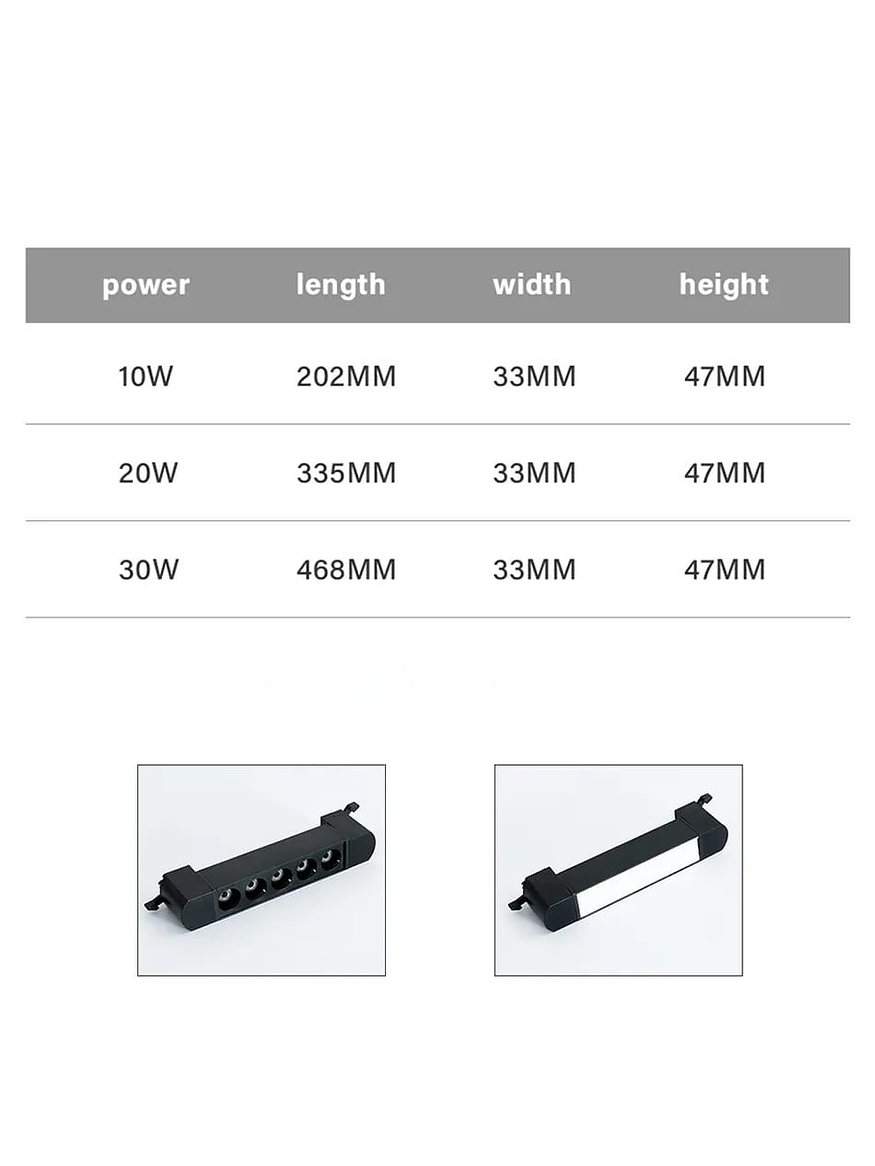 | power | length | width | height |
|---|---|---|---|
| 10W | 202MM | 33MM | 47MM |
| 20W | 335MM | 33MM | 47MM |
| 30W | 468MM | 33MM | 47MM |